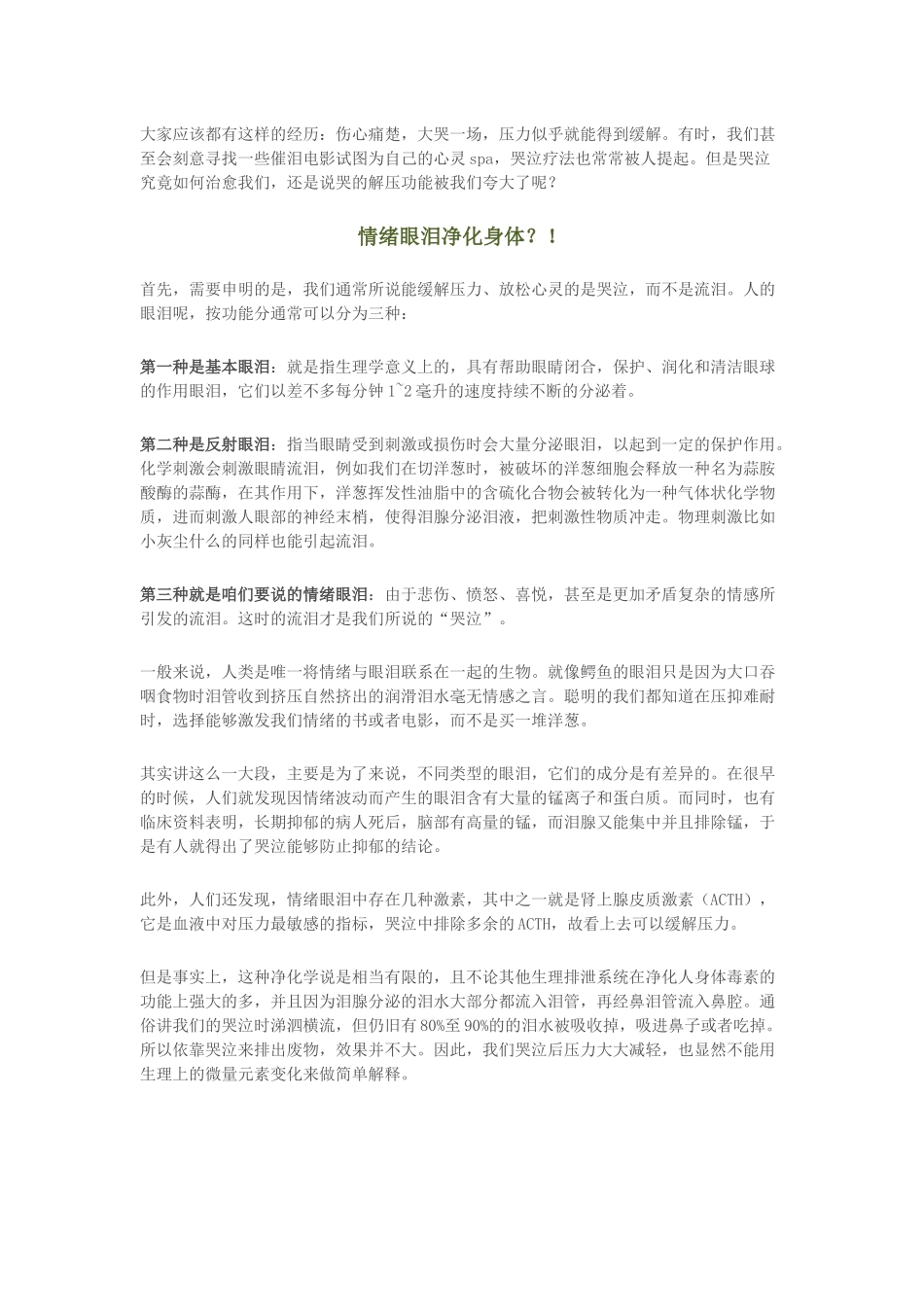 大家应该都有这样的经历：伤心痛楚，大哭一场，压力似乎就能得到缓解。有时，我们甚至会刻意寻找一些催泪电影试图为自己的心灵 spa，哭泣疗法也常常被人提起。但是哭泣究竟如何治愈我们，还是说哭的解压功能被我们夸大了呢？

情绪眼泪净化身体？！

首先，需要申明的是，我们通常所说能缓解压力、放松心灵的是哭泣，而不是流泪。人的眼泪呢，按功能分通常可以分为三种：

第一种是基本眼泪：就是指生理学意义上的，具有帮助眼睛闭合，保护、润化和清洁眼球的作用眼泪，它们以差不多每分钟 1~2 毫升的速度持续不断的分泌着。

第二种是反射眼泪：指当眼睛受到刺激或损伤时会大量分泌眼泪，以起到一定的保护作用。化学刺激会刺激眼睛流泪，例如我们在切洋葱时，被破坏的洋葱细胞会释放一种名为蒜胺酸酶的蒜酶，在其作用下，洋葱挥发性油脂中的含硫化合物会被转化为一种气体状化学物质，进而刺激人眼部的神经末梢，使得泪腺分泌泪液，把刺激性物质冲走。物理刺激比如小灰尘什么的同样也能引起流泪。

第三种就是咱们要说的情绪眼泪：由于悲伤、愤怒、喜悦，甚至是更加矛盾复杂的情感所引发的流泪。这时的流泪才是我们所说的“哭泣”。

一般来说，人类是唯一将情绪与眼泪联系在一起的生物。就像鳄鱼的眼泪只是因为大口吞咽食物时泪管收到挤压自然挤出的润滑泪水毫无情感之言。聪明的我们都知道在压抑难耐时，选择能够激发我们情绪的书或者电影，而不是买一堆洋葱。

其实讲这么一大段，主要是为了来说，不同类型的眼泪，它们的成分是有差异的。在很早的时候，人们就发现因情绪波动而产生的眼泪含有大量的锰离子和蛋白质。而同时，也有临床资料表明，长期抑郁的病人死后，脑部有高量的锰，而泪腺又能集中并且排除锰，于是有人就得出了哭泣能够防止抑郁的结论。

此外，人们还发现，情绪眼泪中存在几种激素，其中之一就是肾上腺皮质激素（ACTH），它是血液中对压力最敏感的指标，哭泣中排除多余的 ACTH，故看上去可以缓解压力。

但是事实上，这种净化学说是相当有限的，且不论其他生理排泄系统在净化人身体毒素的功能上强大的多，并且因为泪腺分泌的泪水大部分都流入泪管，再经鼻泪管流入鼻腔。通俗讲我们的哭泣时涕泗横流，但仍旧有 80%至 90%的的泪水被吸收掉，吸进鼻子或者吃掉。所以依靠哭泣来排出废物，效果并不大。因此，我们哭泣后压力大大减轻，也显然不能用生理上的微量元素变化来做简单解释。